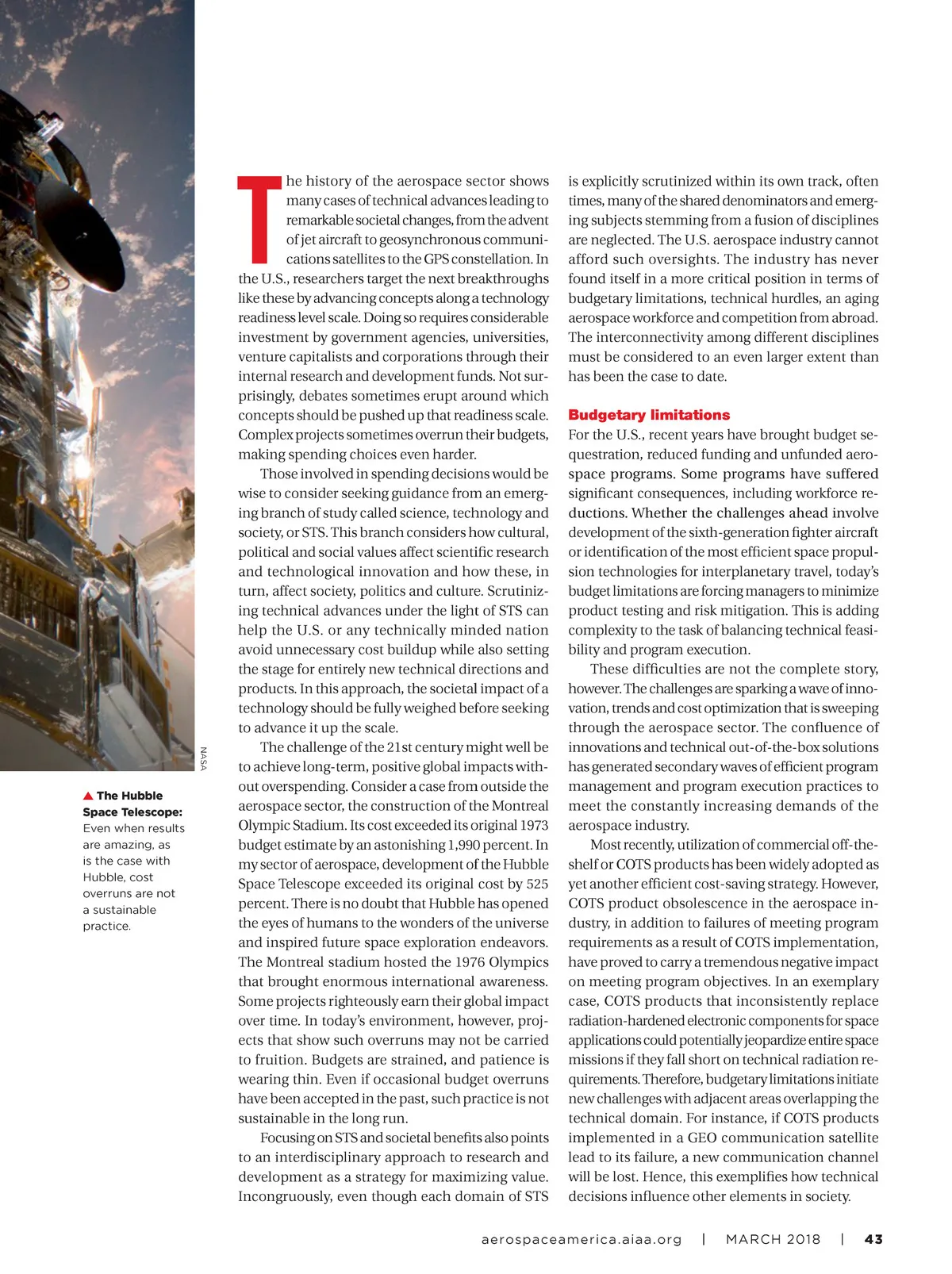 NASA

▲ The Hubble Space Telescope: Even when results are amazing, as is the case with Hubble, cost overruns are not a sustainable practice.

The history of the aerospace sector shows many cases of technical advances leading to remarkable societal changes, from the advent of jet aircraft to geosynchronous communications satellites to the GPS constellation. In the U.S., researchers target the next breakthroughs like these by advancing concepts along a technology readiness level scale. Doing so requires considerable investment by government agencies, universities, venture capitalists and corporations through their internal research and development funds. Not surprisingly, debates sometimes erupt around which concepts should be pushed up that readiness scale. Complex projects sometimes overrun their budgets, making spending choices even harder.

Those involved in spending decisions would be wise to consider seeking guidance from an emerging branch of study called science, technology and society, or STS. This branch considers how cultural, political and social values affect scientific research and technological innovation and how these, in turn, affect society, politics and culture. Scrutinizing technical advances under the light of STS can help the U.S. or any technically minded nation avoid unnecessary cost buildup while also setting the stage for entirely new technical directions and products. In this approach, the societal impact of a technology should be fully weighed before seeking to advance it up the scale.

The challenge of the 21st century might well be to achieve long-term, positive global impacts without overspending. Consider a case from outside the aerospace sector, the construction of the Montreal Olympic Stadium. Its cost exceeded its original 1973 budget estimate by an astonishing 1,990 percent. In my sector of aerospace, development of the Hubble Space Telescope exceeded its original cost by 525 percent. There is no doubt that Hubble has opened the eyes of humans to the wonders of the universe and inspired future space exploration endeavors. The Montreal stadium hosted the 1976 Olympics that brought enormous international awareness. Some projects righteously earn their global impact over time. In today's environment, however, projects that show such overruns may not be carried to fruition. Budgets are strained, and patience is wearing thin. Even if occasional budget overruns have been accepted in the past, such practice is not sustainable in the long run.

Focusing on STS and societal benefits also points to an interdisciplinary approach to research and development as a strategy for maximizing value. Incongruously, even though each domain of STS is explicitly scrutinized within its own track, often times, many of the shared denominators and emerging subjects stemming from a fusion of disciplines are neglected. The U.S. aerospace industry cannot afford such oversights. The industry has never found itself in a more critical position in terms of budgetary limitations, technical hurdles, an aging aerospace workforce and competition from abroad. The interconnectivity among different disciplines must be considered to an even larger extent than has been the case to date.

Budgetary limitations
For the U.S., recent years have brought budget sequestration, reduced funding and unfunded aerospace programs. Some programs have suffered significant consequences, including workforce reductions. Whether the challenges ahead involve development of the sixth-generation fighter aircraft or identification of the most efficient space propulsion technologies for interplanetary travel, today's budget limitations are forcing managers to minimize product testing and risk mitigation. This is adding complexity to the task of balancing technical feasibility and program execution.

These difficulties are not the complete story, however. The challenges are sparking a wave of innovation, trends and cost optimization that is sweeping through the aerospace sector. The confluence of innovations and technical out-of-the-box solutions has generated secondary waves of efficient program management and program execution practices to meet the constantly increasing demands of the aerospace industry.

Most recently, utilization of commercial off-the-shelf or COTS products has been widely adopted as yet another efficient cost-saving strategy. However, COTS product obsolescence in the aerospace industry, in addition to failures of meeting program requirements as a result of COTS implementation, have proved to carry a tremendous negative impact on meeting program objectives. In an exemplary case, COTS products that inconsistently replace radiation-hardened electronic components for space applications could potentially jeopardize entire space missions if they fall short on technical radiation requirements. Therefore, budgetary limitations initiate new challenges with adjacent areas overlapping the technical domain. For instance, if COTS products implemented in a GEO communication satellite lead to its failure, a new communication channel will be lost. Hence, this exemplifies how technical decisions influence other elements in society.

aerospaceamerica.aiaa.org | MARCH 2018 | 43